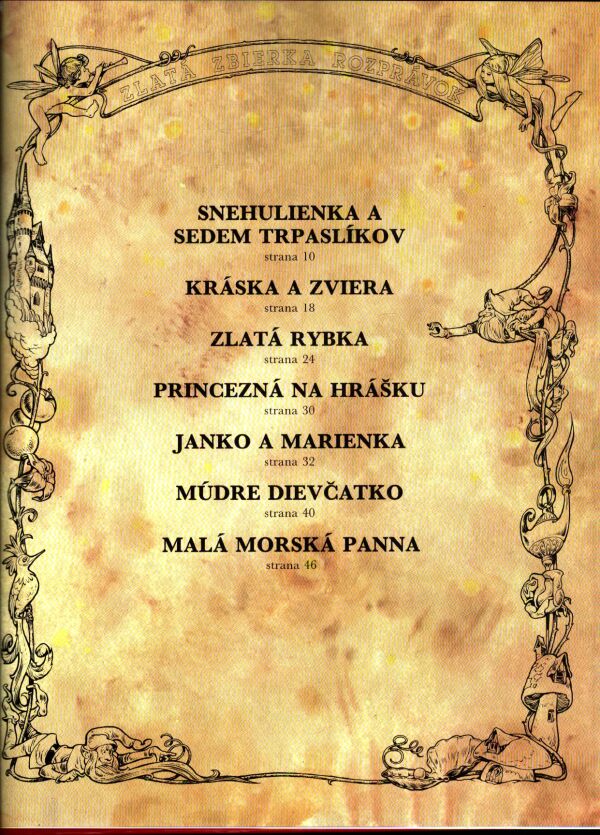 ZLATÁ ZBIERKA ROZPRÁVOK

SNEHULIENKA A
SEDEM TRPASLÍKOV
strana 10

KRÁSKA A ZVIERA
strana 18

ZLATÁ RYBKA
strana 24

PRINCEZNÁ NA HRÁŠKU
strana 30

JANKO A MARIENKA
strana 32

MÚDRE DIEVČATKO
strana 40

MALÁ MORSKÁ PANNA
strana 46